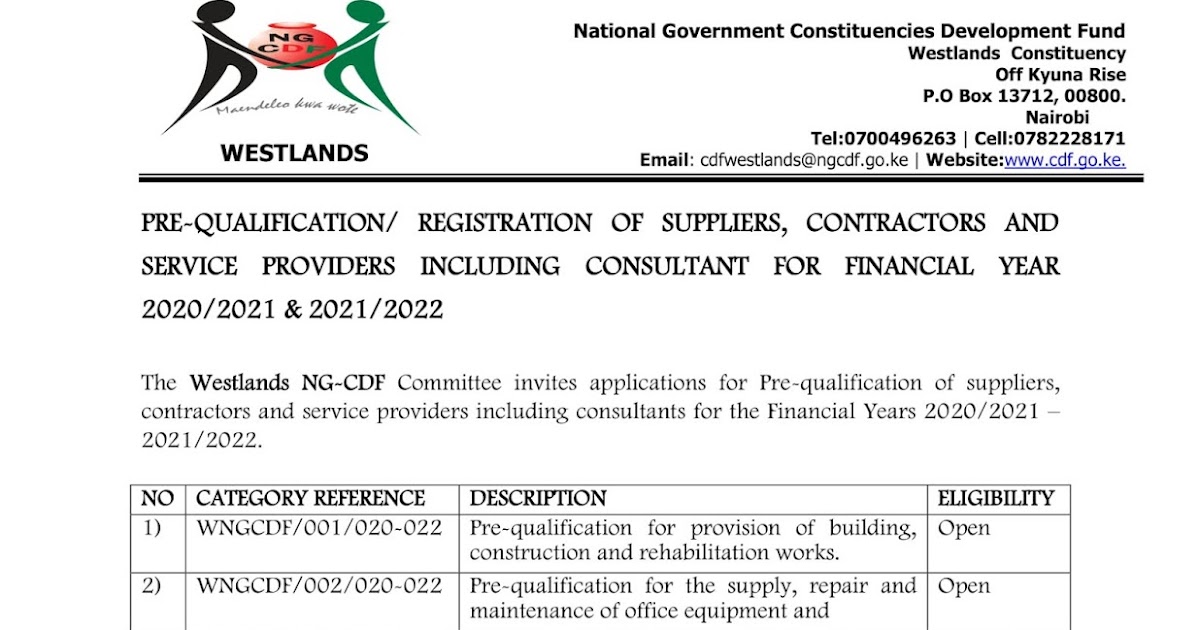 NG CDF

Maendeleo kwa wote

WESTLANDS

National Government Constituencies Development Fund
Westlands Constituency
Off Kyuna Rise
P.O Box 13712, 00800.
Nairobi
Tel:0700496263 | Cell:0782228171
Email: cdfwestlands@ngcdf.go.ke | Website:www.cdf.go.ke.

PRE-QUALIFICATION/ REGISTRATION OF SUPPLIERS, CONTRACTORS AND SERVICE PROVIDERS INCLUDING CONSULTANT FOR FINANCIAL YEAR 2020/2021 & 2021/2022

The Westlands NG-CDF Committee invites applications for Pre-qualification of suppliers, contractors and service providers including consultants for the Financial Years 2020/2021 – 2021/2022.

| NO | CATEGORY REFERENCE | DESCRIPTION | ELIGIBILITY |
|---|---|---|---|
| 1) | WNGCDF/001/020-022 | Pre-qualification for provision of building, construction and rehabilitation works. | Open |
| 2) | WNGCDF/002/020-022 | Pre-qualification for the supply, repair and maintenance of office equipment and | Open |